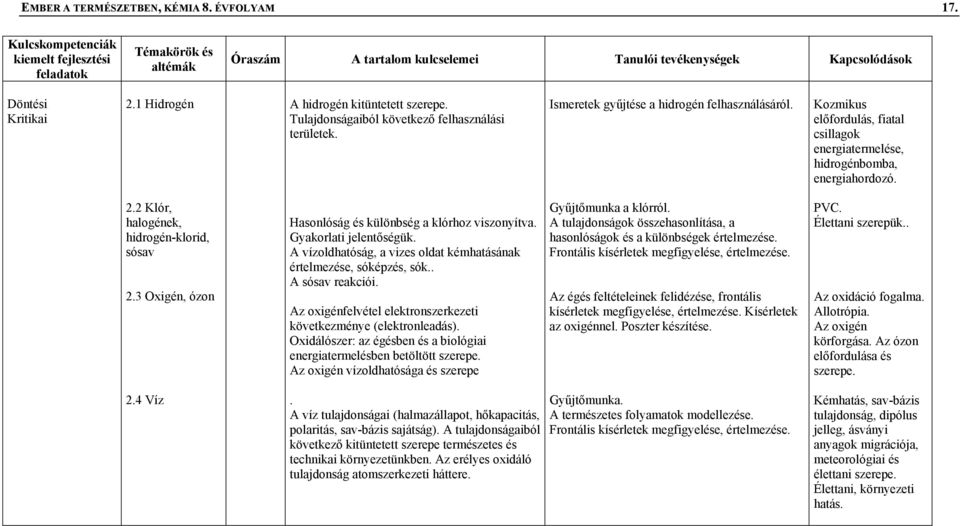 EMBER A TERMÉSZETBEN, KÉMIA 8. ÉVFOLYAM 17.

| Kulcskompetenciák kiemelt fejlesztési feladatok | Témakörök és altémák | Óraszám | A tartalom kulcselemei | Tanulói tevékenységek | Kapcsolódások |
|---|---|---|---|---|---|
| Döntési Kritikai | 2.1 Hidrogén | | A hidrogén kitüntetett szerepe. Tulajdonságaiból következő felhasználási területek. | Ismeretek gyűjtése a hidrogén felhasználásáról. | Kozmikus előfordulás, fiatal csillagok energiatermelése, hidrogénbomba, energiahordozó. |
| | 2.2 Klór, halogének, hidrogén-klorid, sósav | | Hasonlóság és különbség a klórhoz viszonyítva. Gyakorlati jelentőségük. A vízoldhatóság, a vizes oldat kémhatásának értelmezése, sóképzés, sók.. A sósav reakciói. | Gyűjtőmunka a klórról. A tulajdonságok összehasonlítása, a hasonlóságok és a különbségek értelmezése. Frontális kísérletek megfigyelése, értelmezése. | PVC. Élettani szerepük.. |
| | 2.3 Oxigén, ózon | | Az oxigénfelvétel elektronszerkezeti következménye (elektronleadás). Oxidálószer: az égésben és a biológiai energiatermelésben betöltött szerepe. Az oxigén vízoldhatósága és szerepe | Az égés feltételeinek felidézése, frontális kísérletek megfigyelése, értelmezése. Kísérletek az oxigénnel. Poszter készítése. | Az oxidáció fogalma. Allotrópia. Az oxigén körforgása. Az ózon előfordulása és szerepe. |
| | 2.4 Víz | | . A víz tulajdonságai (halmazállapot, hőkapacitás, polaritás, sav-bázis sajátság). A tulajdonságaiból következő kitüntetett szerepe természetes és technikai környezetünkben. Az erélyes oxidáló tulajdonság atomszerkezeti háttere. | Gyűjtőmunka. A természetes folyamatok modellezése. Frontális kísérletek megfigyelése, értelmezése. | Kémhatás, sav-bázis tulajdonság, dipólus jelleg, ásványi anyagok migrációja, meteorológiai és élettani szerepe. Élettani, környezeti hatás. |